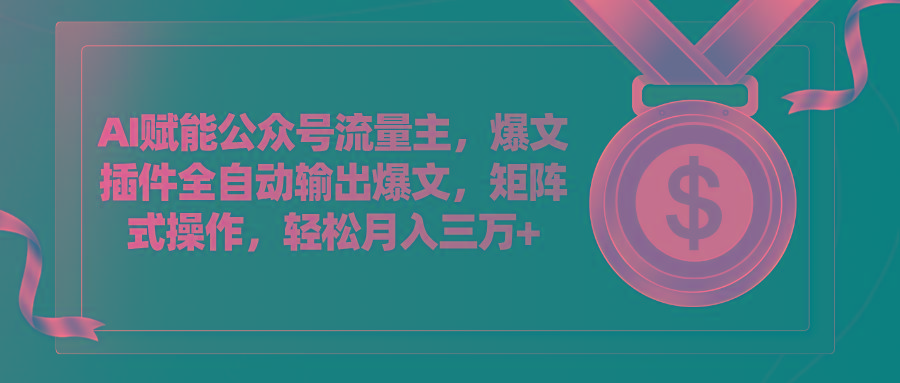 AI赋能公众号流量主，爆文插件全自动输出爆文，矩阵式操作，轻松月入三万+

$